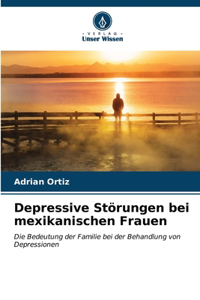 VERLAG
Unser Wissen

Adrian Ortiz

Depressive Störungen bei mexikanischen Frauen

Die Bedeutung der Familie bei der Behandlung von Depressionen